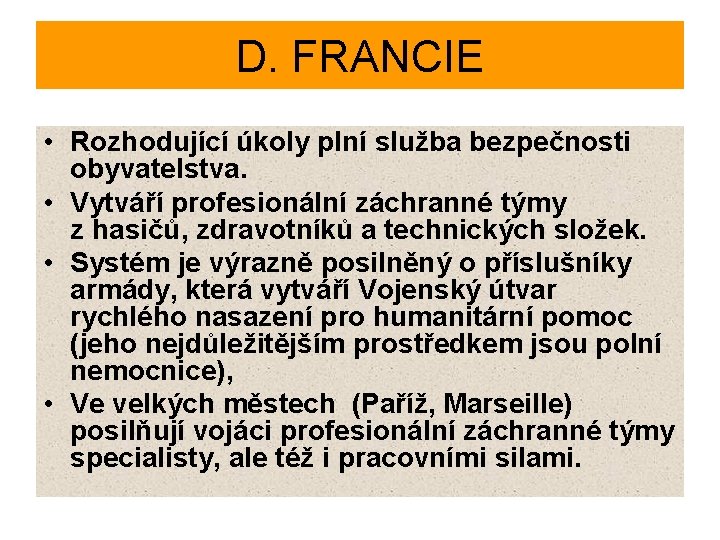 D. FRANCIE

• Rozhodující úkoly plní služba bezpečnosti obyvatelstva.
• Vytváří profesionální záchranné týmy z hasičů, zdravotníků a technických složek.
• Systém je výrazně posilněný o příslušníky armády, která vytváří Vojenský útvar rychlého nasazení pro humanitární pomoc (jeho nejdůležitějším prostředkem jsou polní nemocnice),
• Ve velkých městech (Paříž, Marseille) posilňují vojáci profesionální záchranné týmy specialisty, ale též i pracovními silami.